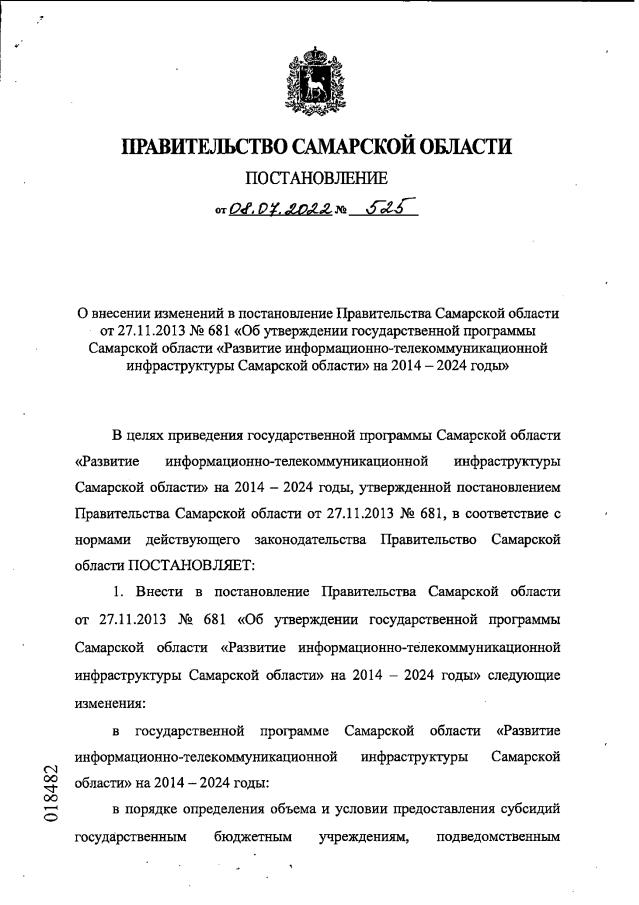 ПРАВИТЕЛЬСТВО САМАРСКОЙ ОБЛАСТИ

ПОСТАНОВЛЕНИЕ

от 08.07.2022 № 525

О внесении изменений в постановление Правительства Самарской области от 27.11.2013 № 681 «Об утверждении государственной программы Самарской области «Развитие информационно-телекоммуникационной инфраструктуры Самарской области» на 2014 – 2024 годы»

В целях приведения государственной программы Самарской области «Развитие информационно-телекоммуникационной инфраструктуры Самарской области» на 2014 – 2024 годы, утвержденной постановлением Правительства Самарской области от 27.11.2013 № 681, в соответствие с нормами действующего законодательства Правительство Самарской области ПОСТАНОВЛЯЕТ:

1. Внести в постановление Правительства Самарской области от 27.11.2013 № 681 «Об утверждении государственной программы Самарской области «Развитие информационно-телекоммуникационной инфраструктуры Самарской области» на 2014 – 2024 годы» следующие изменения:

в государственной программе Самарской области «Развитие информационно-телекоммуникационной инфраструктуры Самарской области» на 2014 – 2024 годы:

в порядке определения объема и условии предоставления субсидий государственным бюджетным учреждениям, подведомственным

018482